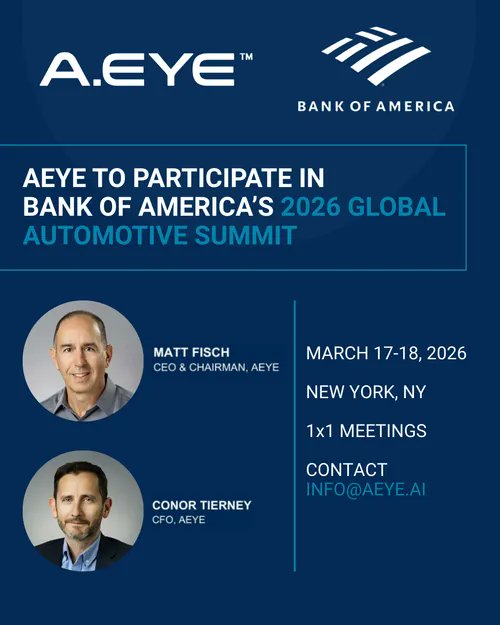 A.EYE™

BANK OF AMERICA

AEYE TO PARTICIPATE IN BANK OF AMERICA'S 2026 GLOBAL AUTOMOTIVE SUMMIT

MATT FISCH
CEO & CHAIRMAN, AEYE

CONOR TIERNEY
CFO, AEYE

MARCH 17-18, 2026

NEW YORK, NY

1x1 MEETINGS

CONTACT
INFO@AEYE.AI